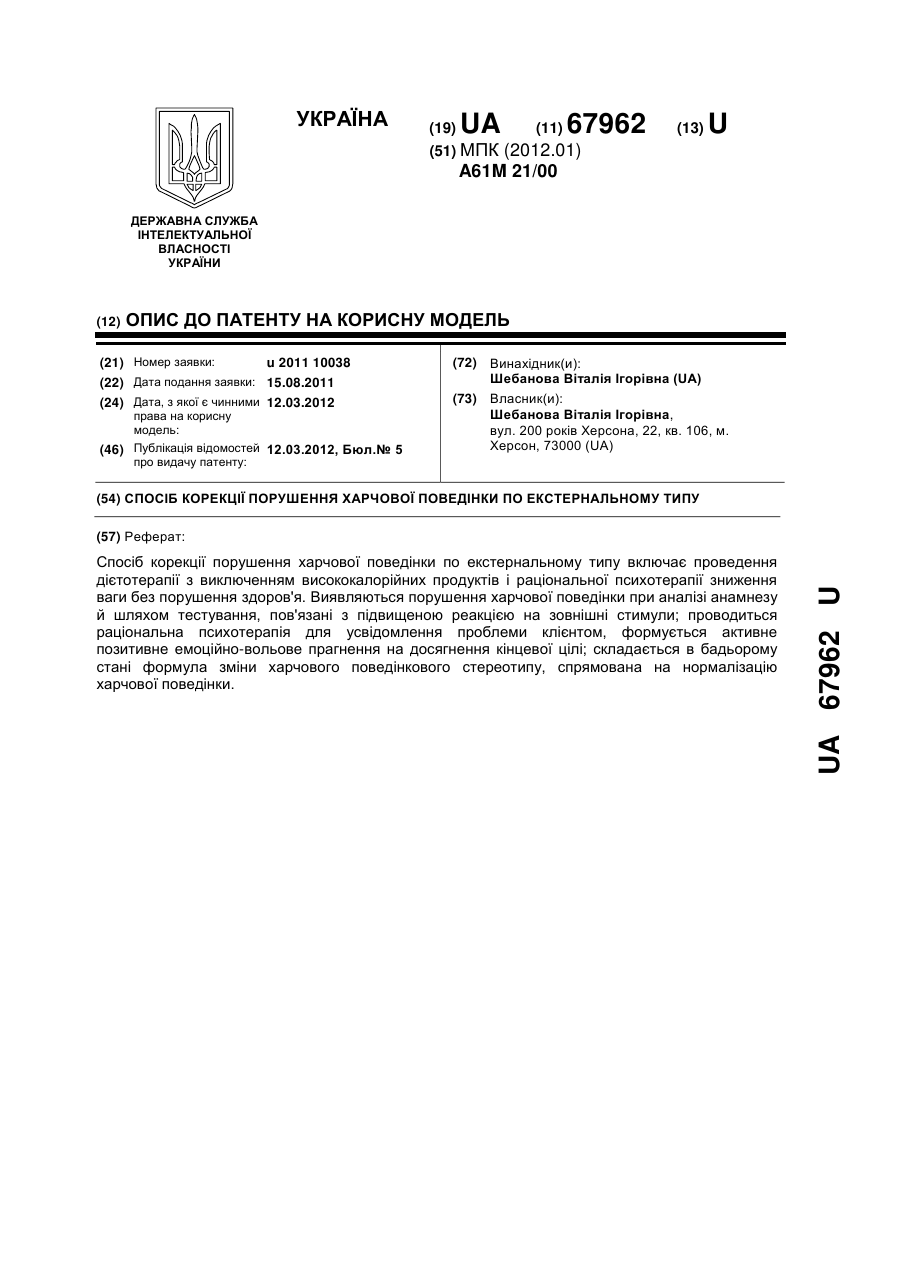 УКРАЇНА

(19) UA (11) 67962 (13) U

(51) МПК (2012.01)
A61M 21/00

ДЕРЖАВНА СЛУЖБА ІНТЕЛЕКТУАЛЬНОЇ ВЛАСНОСТІ УКРАЇНИ

(12) ОПИС ДО ПАТЕНТУ НА КОРИСНУ МОДЕЛЬ

(21) Номер заявки: u 2011 10038
(22) Дата подання заявки: 15.08.2011
(24) Дата, з якої є чинними права на корисну модель: 12.03.2012
(46) Публікація відомостей про видачу патенту: 12.03.2012, Бюл.№ 5

(72) Винахідник(и):
Шебанова Віталія Ігорівна (UA)
(73) Власник(и):
Шебанова Віталія Ігорівна,
вул. 200 років Херсона, 22, кв. 106, м. Херсон, 73000 (UA)

(54) СПОСІБ КОРЕКЦІЇ ПОРУШЕННЯ ХАРЧОВОЇ ПОВЕДІНКИ ПО ЕКСТЕРНАЛЬНОМУ ТИПУ

(57) Реферат:

Спосіб корекції порушення харчової поведінки по екстернальному типу включає проведення дієтотерапії з виключенням висококалорійних продуктів і раціональної психотерапії зниження ваги без порушення здоров'я. Виявляються порушення харчової поведінки при аналізі анамнезу й шляхом тестування, пов'язані з підвищеною реакцією на зовнішні стимули; проводиться раціональна психотерапія для усвідомлення проблеми клієнтом, формується активне позитивне емоційно-вольове прагнення на досягнення кінцевої цілі; складається в бадьорому стані формула зміни харчового поведінкового стереотипу, спрямована на нормалізацію харчової поведінки.

UA 67962 U